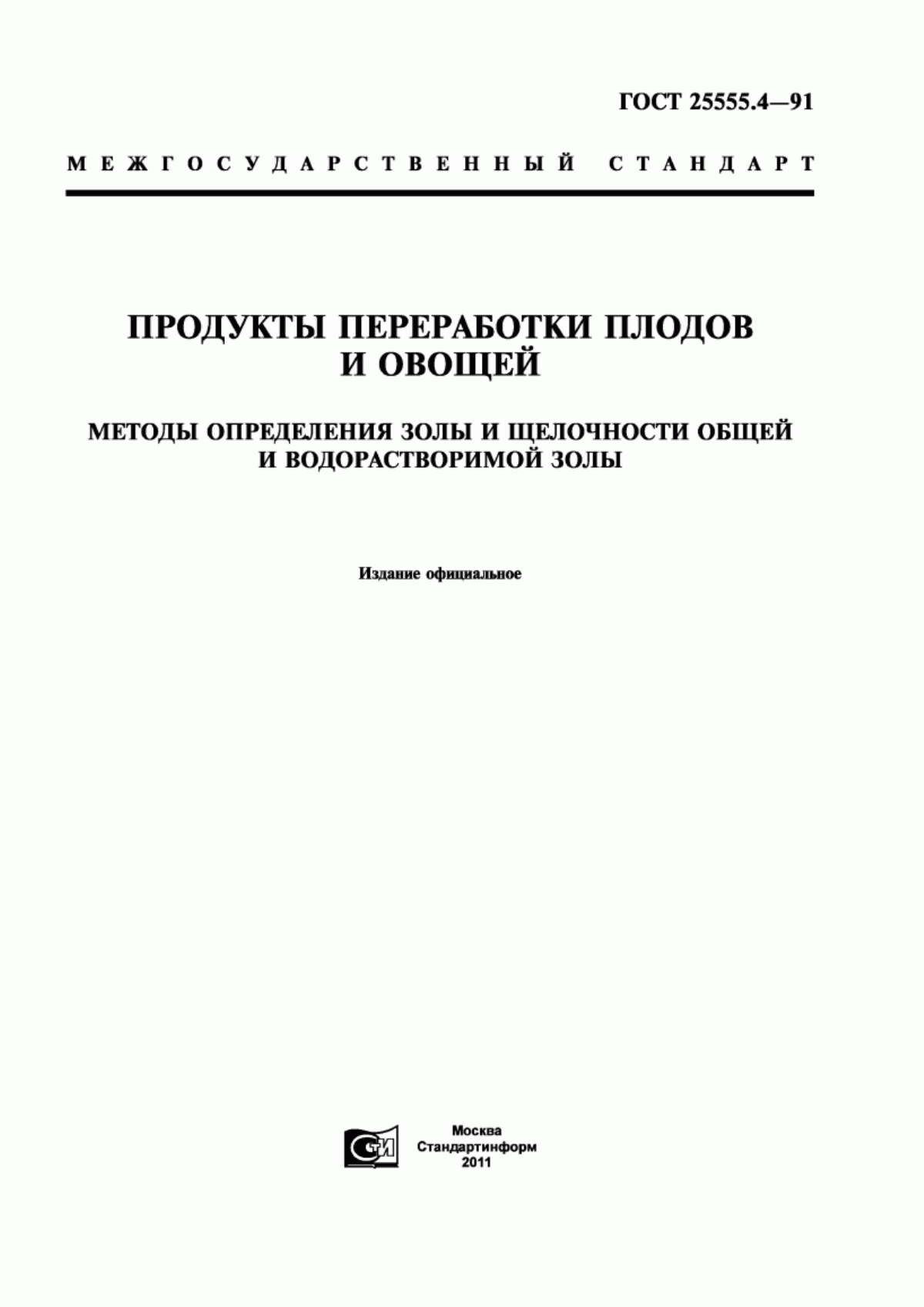 ГОСТ 25555.4—91

МЕЖГОСУДАРСТВЕННЫЙ СТАНДАРТ

ПРОДУКТЫ ПЕРЕРАБОТКИ ПЛОДОВ И ОВОЩЕЙ

МЕТОДЫ ОПРЕДЕЛЕНИЯ ЗОЛЫ И ЩЕЛОЧНОСТИ ОБЩЕЙ И ВОДОРАСТВОРИМОЙ ЗОЛЫ

Издание официальное

СТИ

Москва
Стандартинформ
2011